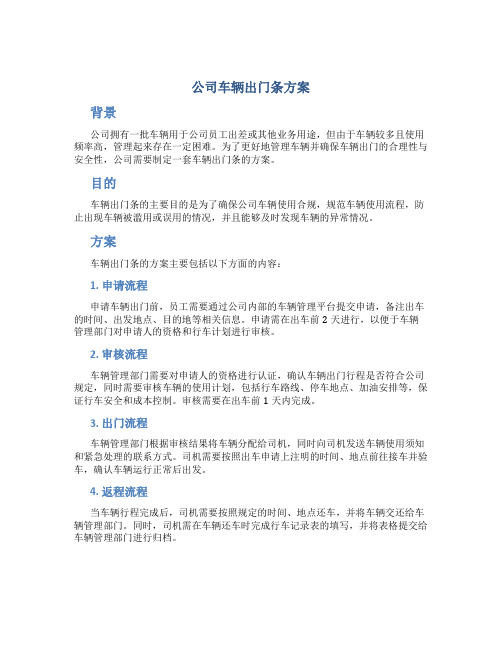 公司车辆出门条方案

背景

公司拥有一批车辆用于公司员工出差或其他业务用途，但由于车辆较多且使用频率高，管理起来存在一定困难。为了更好地管理车辆并确保车辆出门的合理性与安全性，公司需要制定一套车辆出门条的方案。

目的

车辆出门条的主要目的是为了确保公司车辆使用合规，规范车辆使用流程，防止出现车辆被滥用或误用的情况，并且能够及时发现车辆的异常情况。

方案

车辆出门条的方案主要包括以下方面的内容：

1. 申请流程

申请车辆出门前，员工需要通过公司内部的车辆管理平台提交申请，备注出车的时间、出发地点、目的地等相关信息。申请需在出车前 2 天进行，以便于车辆管理部门对申请人的资格和行车计划进行审核。

2. 审核流程

车辆管理部门需要对申请人的资格进行认证，确认车辆出门行程是否符合公司规定，同时需要审核车辆的使用计划，包括行车路线、停车地点、加油安排等，保证行车安全和成本控制。审核需要在出车前 1 天内完成。

3. 出门流程

车辆管理部门根据审核结果将车辆分配给司机，同时向司机发送车辆使用须知和紧急处理的联系方式。司机需要按照出车申请上注明的时间、地点前往接车并验车，确认车辆运行正常后出发。

4. 返程流程

当车辆行程完成后，司机需要按照规定的时间、地点还车，并将车辆交还给车辆管理部门。同时，司机需在车辆还车时完成行车记录表的填写，并将表格提交给车辆管理部门进行归档。